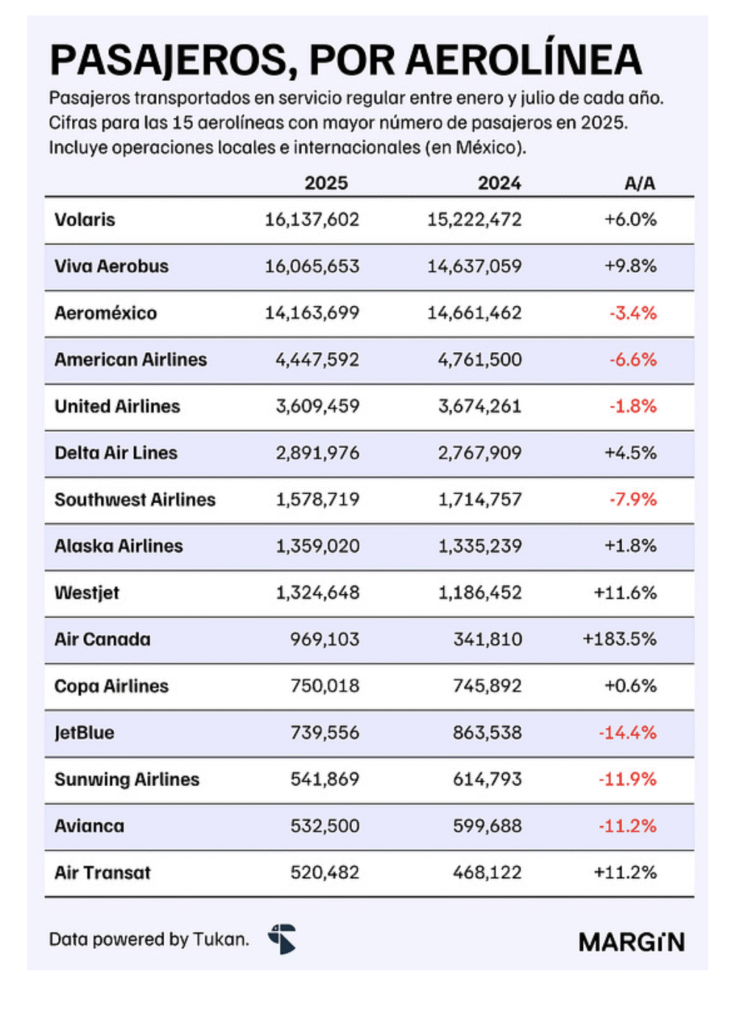 PASAJEROS, POR AEROLÍNEA

Pasajeros transportados en servicio regular entre enero y julio de cada año. Cifras para las 15 aerolíneas con mayor número de pasajeros en 2025. Incluye operaciones locales e internacionales (en México).

| | 2025 | 2024 | A/A |
|---|---|---|---|
| Volaris | 16,137,602 | 15,222,472 | +6.0% |
| Viva Aerobus | 16,065,653 | 14,637,059 | +9.8% |
| Aeroméxico | 14,163,699 | 14,661,462 | -3.4% |
| American Airlines | 4,447,592 | 4,761,500 | -6.6% |
| United Airlines | 3,609,459 | 3,674,261 | -1.8% |
| Delta Air Lines | 2,891,976 | 2,767,909 | +4.5% |
| Southwest Airlines | 1,578,719 | 1,714,757 | -7.9% |
| Alaska Airlines | 1,359,020 | 1,335,239 | +1.8% |
| Westjet | 1,324,648 | 1,186,452 | +11.6% |
| Air Canada | 969,103 | 341,810 | +183.5% |
| Copa Airlines | 750,018 | 745,892 | +0.6% |
| JetBlue | 739,556 | 863,538 | -14.4% |
| Sunwing Airlines | 541,869 | 614,793 | -11.9% |
| Avianca | 532,500 | 599,688 | -11.2% |
| Air Transat | 520,482 | 468,122 | +11.2% |

Data powered by Tukan.

MARGIN